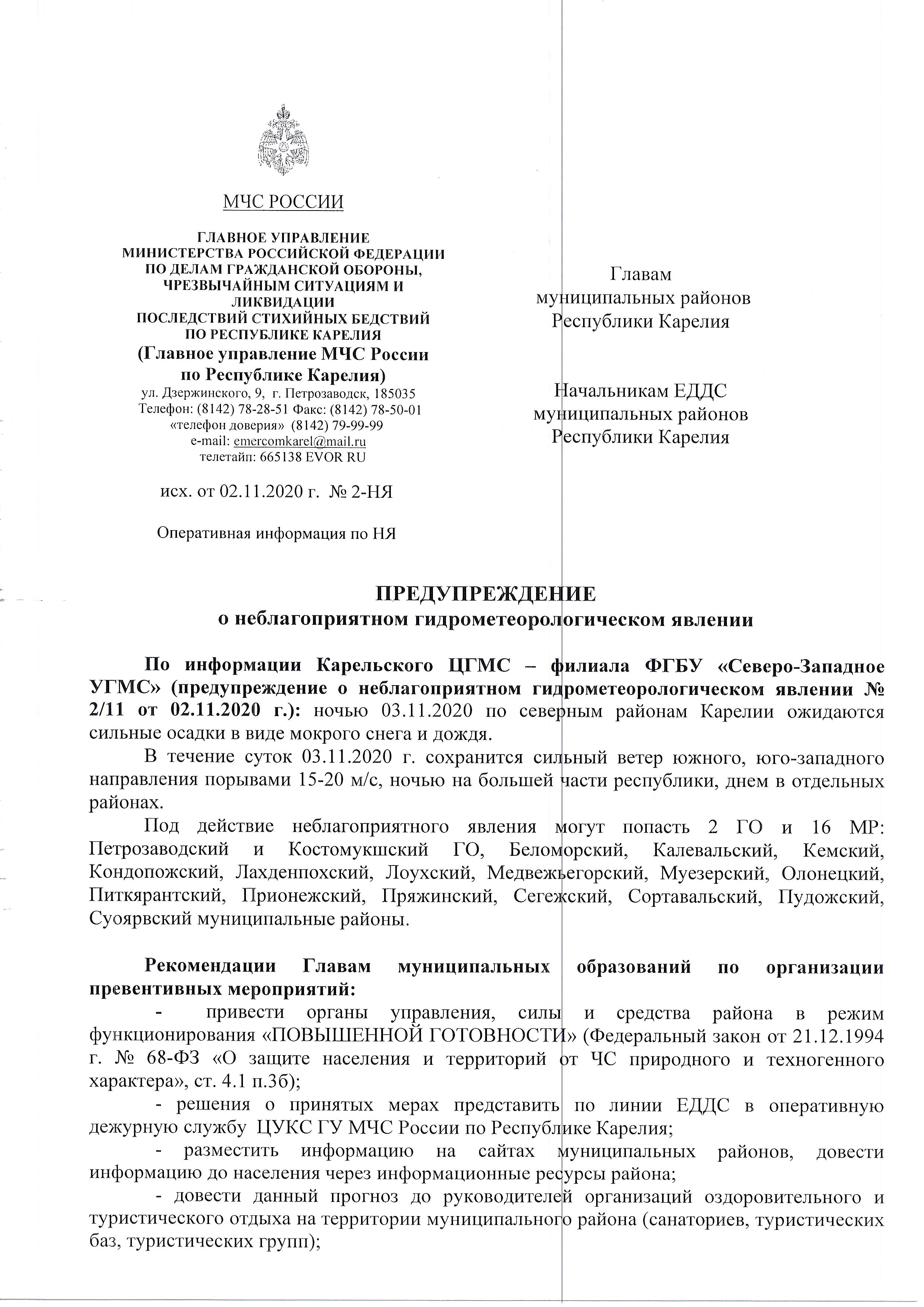 МЧС РОССИИ

ГЛАВНОЕ УПРАВЛЕНИЕ
МИНИСТЕРСТВА РОССИЙСКОЙ ФЕДЕРАЦИИ
ПО ДЕЛАМ ГРАЖДАНСКОЙ ОБОРОНЫ,
ЧРЕЗВЫЧАЙНЫМ СИТУАЦИЯМ И
ЛИКВИДАЦИИ
ПОСЛЕДСТВИЙ СТИХИЙНЫХ БЕДСТВИЙ
ПО РЕСПУБЛИКЕ КАРЕЛИЯ
(Главное управление МЧС России
по Республике Карелия)
ул. Дзержинского, 9, г. Петрозаводск, 185035
Телефон: (8142) 78-28-51 Факс: (8142) 78-50-01
«телефон доверия» (8142) 79-99-99
e-mail: emercomkarel@mail.ru
телетайп: 665138 EVOR RU

исх. от 02.11.2020 г. № 2-НЯ

Оперативная информация по НЯ

Главам
муниципальных районов
Республики Карелия

Начальникам ЕДДС
муниципальных районов
Республики Карелия

ПРЕДУПРЕЖДЕНИЕ
о неблагоприятном гидрометеорологическом явлении

По информации Карельского ЦГМС – филиала ФГБУ «Северо-Западное УГМС» (предупреждение о неблагоприятном гидрометеорологическом явлении № 2/11 от 02.11.2020 г.): ночью 03.11.2020 по северным районам Карелии ожидаются сильные осадки в виде мокрого снега и дождя.

В течение суток 03.11.2020 г. сохранится сильный ветер южного, юго-западного направления порывами 15-20 м/с, ночью на большей части республики, днем в отдельных районах.

Под действие неблагоприятного явления могут попасть 2 ГО и 16 МР: Петрозаводский и Костомукшский ГО, Беломорский, Калевальский, Кемский, Кондопожский, Лахденпохский, Лоухский, Медвежьегорский, Муезерский, Олонецкий, Питкярантский, Прионежский, Пряжинский, Сегежский, Сортавальский, Пудожский, Суоярвский муниципальные районы.

Рекомендации Главам муниципальных образований по организации превентивных мероприятий:

- привести органы управления, силы и средства района в режим функционирования «ПОВЫШЕННОЙ ГОТОВНОСТИ» (Федеральный закон от 21.12.1994 г. № 68-ФЗ «О защите населения и территорий от ЧС природного и техногенного характера», ст. 4.1 п.3б);

- решения о принятых мерах представить по линии ЕДДС в оперативную дежурную службу ЦУКС ГУ МЧС России по Республике Карелия;

- разместить информацию на сайтах муниципальных районов, довести информацию до населения через информационные ресурсы района;

- довести данный прогноз до руководителей организаций оздоровительного и туристического отдыха на территории муниципального района (санаториев, туристических баз, туристических групп);